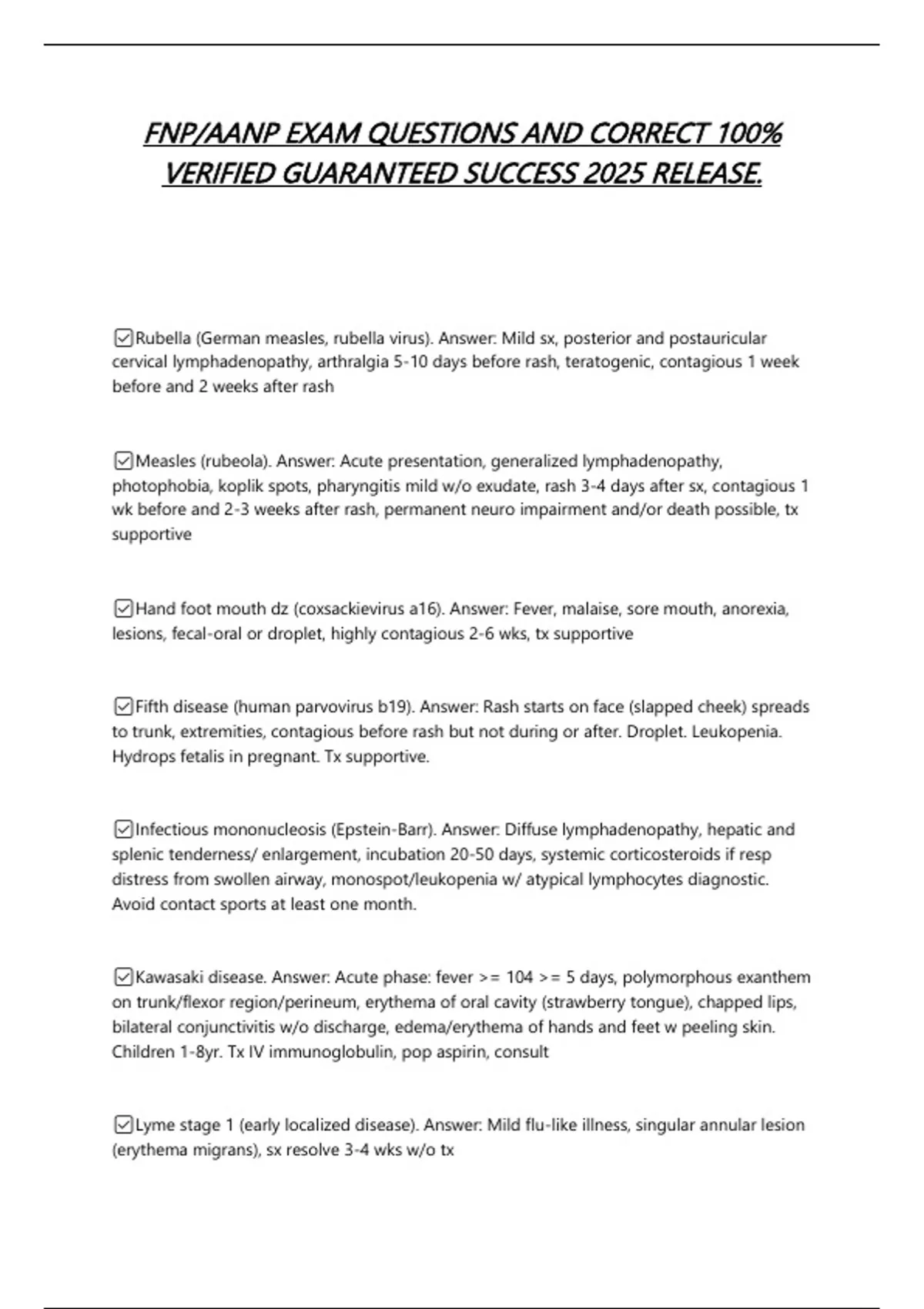 FNP/AANP EXAM QUESTIONS AND CORRECT 100% VERIFIED GUARANTEED SUCCESS 2025 RELEASE.

☑Rubella (German measles, rubella virus). Answer: Mild sx, posterior and postauricular cervical lymphadenopathy, arthralgia 5-10 days before rash, teratogenic, contagious 1 week before and 2 weeks after rash

☑Measles (rubeola). Answer: Acute presentation, generalized lymphadenopathy, photophobia, koplik spots, pharyngitis mild w/o exudate, rash 3-4 days after sx, contagious 1 wk before and 2-3 weeks after rash, permanent neuro impairment and/or death possible, tx supportive

☑Hand foot mouth dz (coxsackievirus a16). Answer: Fever, malaise, sore mouth, anorexia, lesions, fecal-oral or droplet, highly contagious 2-6 wks, tx supportive

☑Fifth disease (human parvovirus b19). Answer: Rash starts on face (slapped cheek) spreads to trunk, extremities, contagious before rash but not during or after. Droplet. Leukopenia. Hydrops fetalis in pregnant. Tx supportive.

☑Infectious mononucleosis (Epstein-Barr). Answer: Diffuse lymphadenopathy, hepatic and splenic tenderness/ enlargement, incubation 20-50 days, systemic corticosteroids if resp distress from swollen airway, monospot/leukopenia w/ atypical lymphocytes diagnostic. Avoid contact sports at least one month.

☑Kawasaki disease. Answer: Acute phase: fever >= 104 >= 5 days, polymorphous exanthem on trunk/flexor region/perineum, erythema of oral cavity (strawberry tongue), chapped lips, bilateral conjunctivitis w/o discharge, edema/erythema of hands and feet w peeling skin. Children 1-8yr. Tx IV immunoglobulin, pop aspirin, consult

☑Lyme stage 1 (early localized disease). Answer: Mild flu-like illness, singular annular lesion (erythema migrans), sx resolve 3-4 wks w/o tx